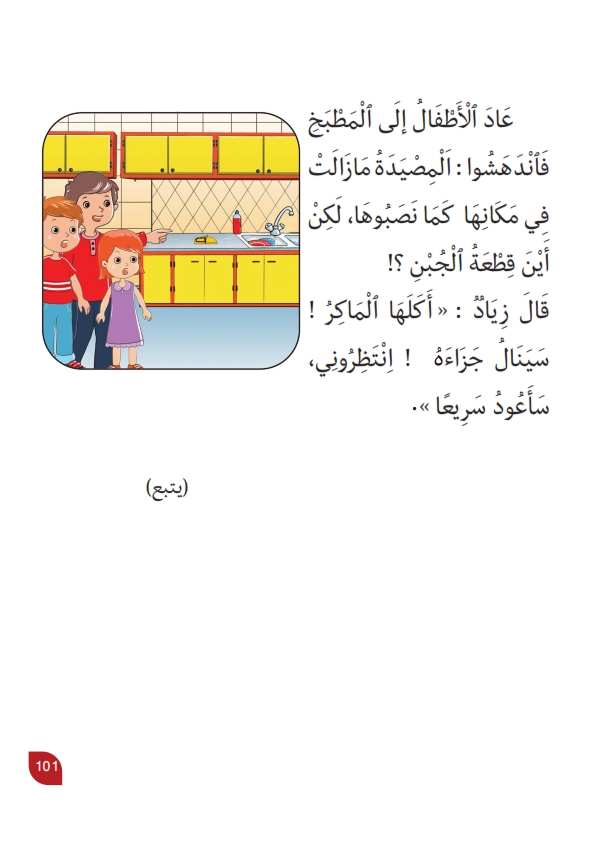 عَادَ ٱلْأَطْفَالُ إِلَى ٱلْمَطْبَخِ فَٱنْدَهَشُوا : اَلْمِصْيَدَةُ مَازَالَتْ فِي مَكَانِهَا كَمَا نَصَبُوهَا، لَكِنْ أَيْنَ قِطْعَةُ ٱلْجُبْنِ ؟!

قَالَ زِيَادٌ : « أَكَلَهَا ٱلْمَاكِرُ ! سَيَنَالُ جَزَاءَهُ ! اِنْتَظِرُونِي، سَأَعُودُ سَرِيعًا ».

(يتبع)

101